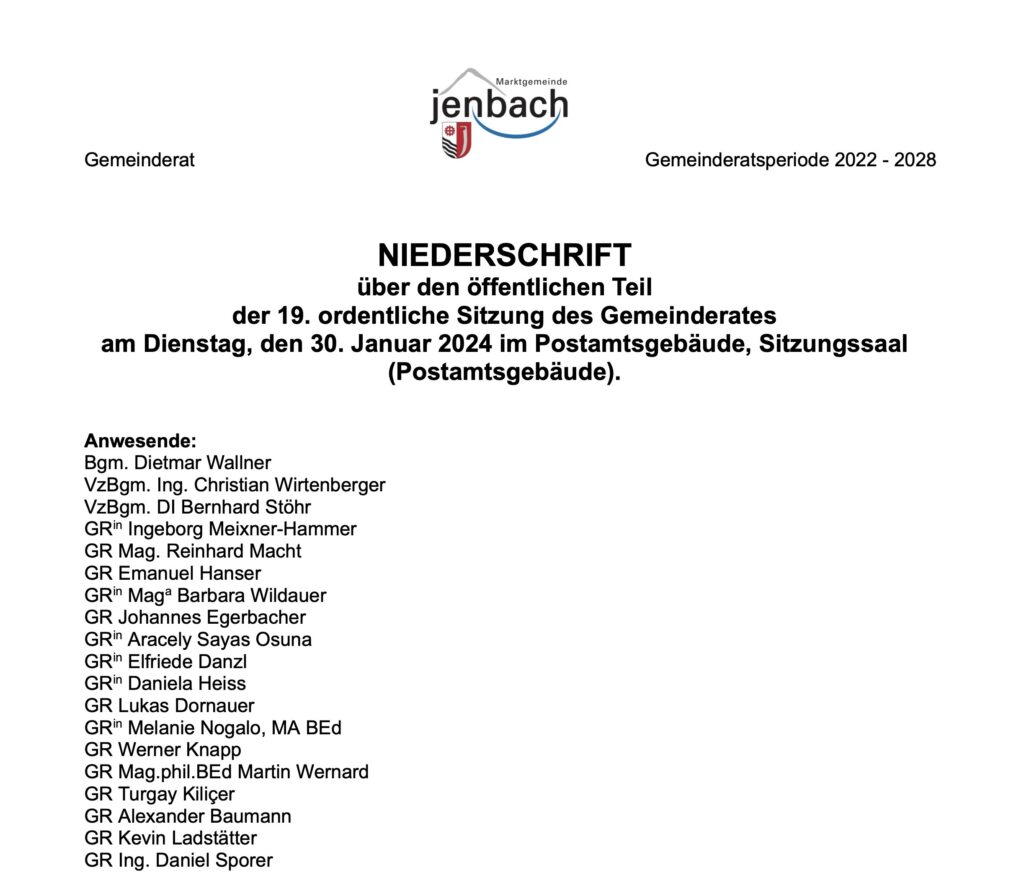 Marktgemeinde
jenbach

Gemeinderat

Gemeinderatsperiode 2022 - 2028

NIEDERSCHRIFT
über den öffentlichen Teil
der 19. ordentliche Sitzung des Gemeinderates
am Dienstag, den 30. Januar 2024 im Postamtsgebäude, Sitzungssaal
(Postamtsgebäude).

Anwesende:
Bgm. Dietmar Wallner
VzBgm. Ing. Christian Wirtenberger
VzBgm. DI Bernhard Stöhr
GR$^{in}$ Ingeborg Meixner-Hammer
GR Mag. Reinhard Macht
GR Emanuel Hanser
GR$^{in}$ Mag$^{a}$ Barbara Wildauer
GR Johannes Egerbacher
GR$^{in}$ Aracely Sayas Osuna
GR$^{in}$ Elfriede Danzl
GR$^{in}$ Daniela Heiss
GR Lukas Dornauer
GR$^{in}$ Melanie Nogalo, MA BEd
GR Werner Knapp
GR Mag.phil.BEd Martin Wernard
GR Turgay Kiliçer
GR Alexander Baumann
GR Kevin Ladstätter
GR Ing. Daniel Sporer